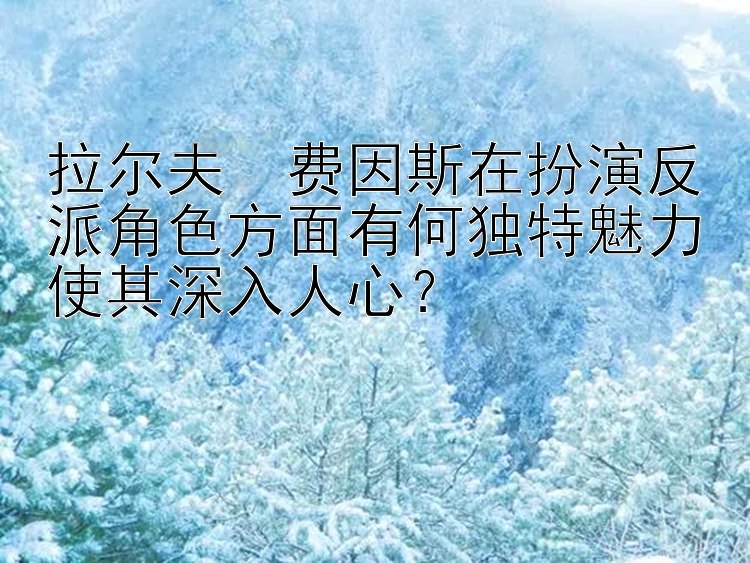 拉尔夫 费因斯在扮演反派角色方面有何独特魅力使其深入人心？